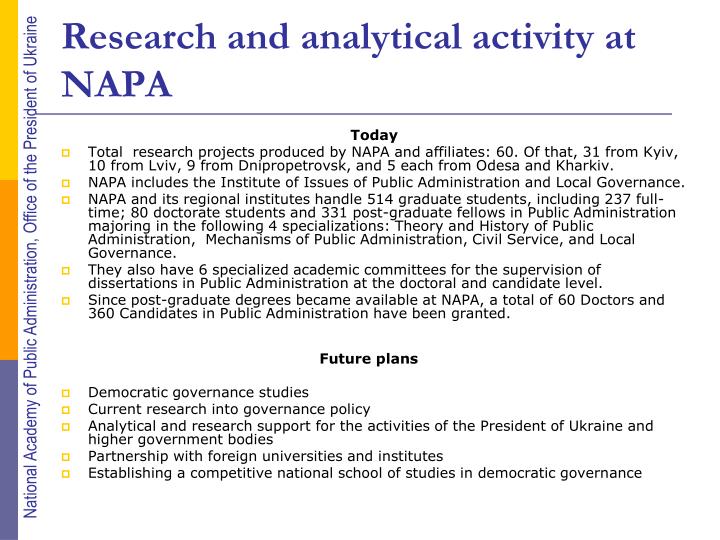 National Academy of Public Administration, Office of the President of Ukraine

Research and analytical activity at NAPA

Today

Total research projects produced by NAPA and affiliates: 60. Of that, 31 from Kyiv, 10 from Lviv, 9 from Dnipropetrovsk, and 5 each from Odesa and Kharkiv.

NAPA includes the Institute of Issues of Public Administration and Local Governance.

NAPA and its regional institutes handle 514 graduate students, including 237 full-time; 80 doctorate students and 331 post-graduate fellows in Public Administration majoring in the following 4 specializations: Theory and History of Public Administration, Mechanisms of Public Administration, Civil Service, and Local Governance.

They also have 6 specialized academic committees for the supervision of dissertations in Public Administration at the doctoral and candidate level.

Since post-graduate degrees became available at NAPA, a total of 60 Doctors and 360 Candidates in Public Administration have been granted.

Future plans

Democratic governance studies

Current research into governance policy

Analytical and research support for the activities of the President of Ukraine and higher government bodies

Partnership with foreign universities and institutes

Establishing a competitive national school of studies in democratic governance